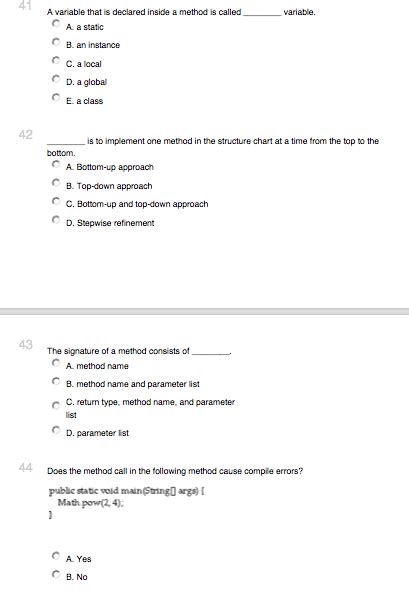 41

A variable that is declared inside a method is called ________ variable.

A. a static

B. an instance

C. a local

D. a global

E. a class

42

________ is to implement one method in the structure chart at a time from the top to the bottom.

A. Bottom-up approach

B. Top-down approach

C. Bottom-up and top-down approach

D. Stepwise refinement

43

The signature of a method consists of ________.

A. method name

B. method name and parameter list

C. return type, method name, and parameter list

D. parameter list

44

Does the method call in the following method cause compile errors?

public static void main(String[] args) {
  Math.pow(2, 4);
}

A. Yes

B. No